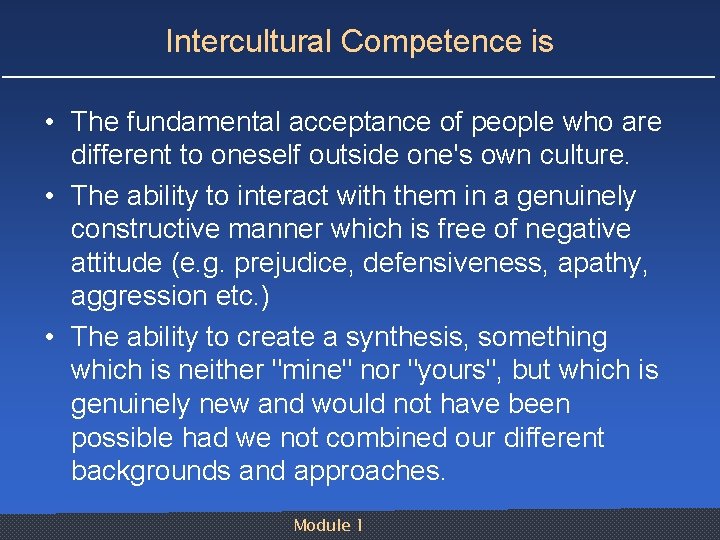 Intercultural Competence is

• The fundamental acceptance of people who are different to oneself outside one's own culture.

• The ability to interact with them in a genuinely constructive manner which is free of negative attitude (e.g. prejudice, defensiveness, apathy, aggression etc.)

• The ability to create a synthesis, something which is neither "mine" nor "yours", but which is genuinely new and would not have been possible had we not combined our different backgrounds and approaches.

Module 1